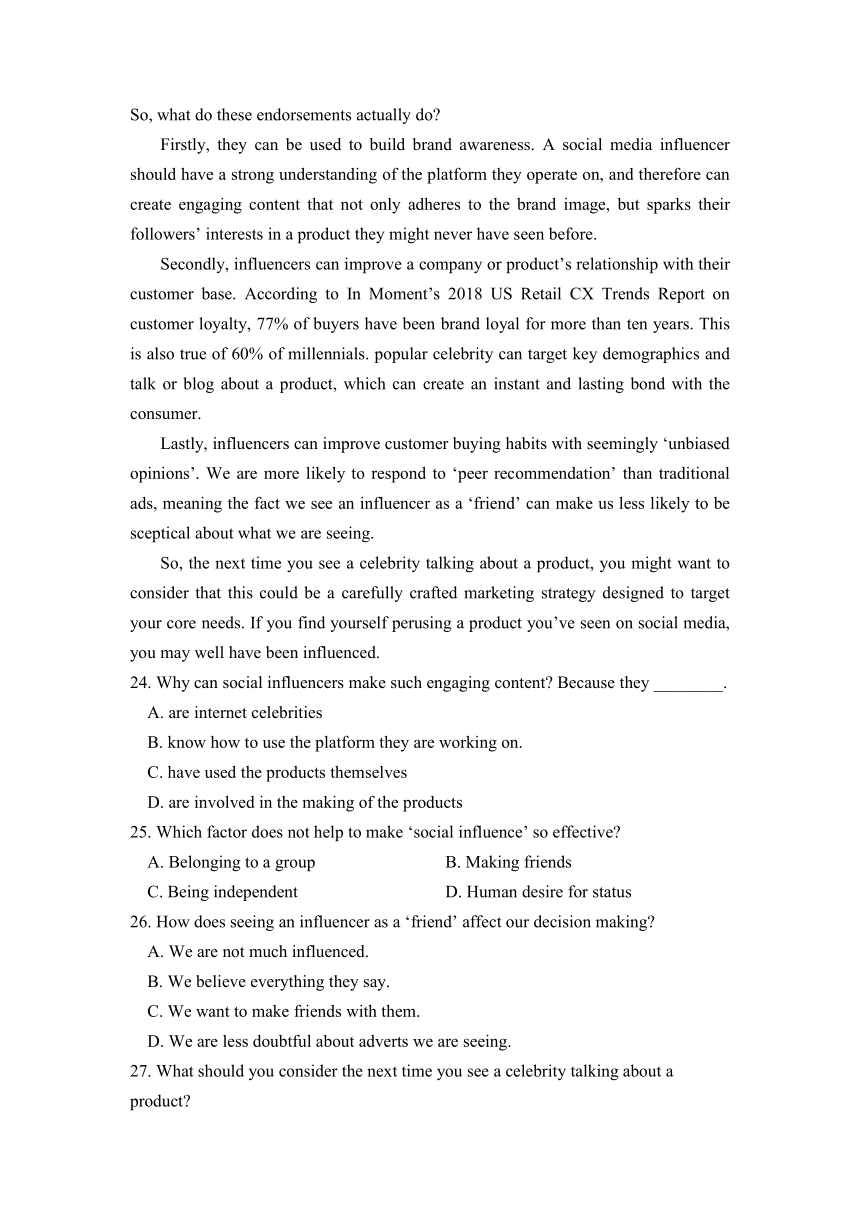 So, what do these endorsements actually do?

Firstly, they can be used to build brand awareness. A social media influencer should have a strong understanding of the platform they operate on, and therefore can create engaging content that not only adheres to the brand image, but sparks their followers' interests in a product they might never have seen before.

Secondly, influencers can improve a company or product's relationship with their customer base. According to In Moment's 2018 US Retail CX Trends Report on customer loyalty, 77% of buyers have been brand loyal for more than ten years. This is also true of 60% of millennials. popular celebrity can target key demographics and talk or blog about a product, which can create an instant and lasting bond with the consumer.

Lastly, influencers can improve customer buying habits with seemingly 'unbiased opinions'. We are more likely to respond to 'peer recommendation' than traditional ads, meaning the fact we see an influencer as a 'friend' can make us less likely to be sceptical about what we are seeing.

So, the next time you see a celebrity talking about a product, you might want to consider that this could be a carefully crafted marketing strategy designed to target your core needs. If you find yourself perusing a product you've seen on social media, you may well have been influenced.

24. Why can social influencers make such engaging content? Because they ________.
A. are internet celebrities
B. know how to use the platform they are working on.
C. have used the products themselves
D. are involved in the making of the products

25. Which factor does not help to make 'social influence' so effective?
A. Belonging to a group
B. Making friends
C. Being independent
D. Human desire for status

26. How does seeing an influencer as a 'friend' affect our decision making?
A. We are not much influenced.
B. We believe everything they say.
C. We want to make friends with them.
D. We are less doubtful about adverts we are seeing.

27. What should you consider the next time you see a celebrity talking about a product?